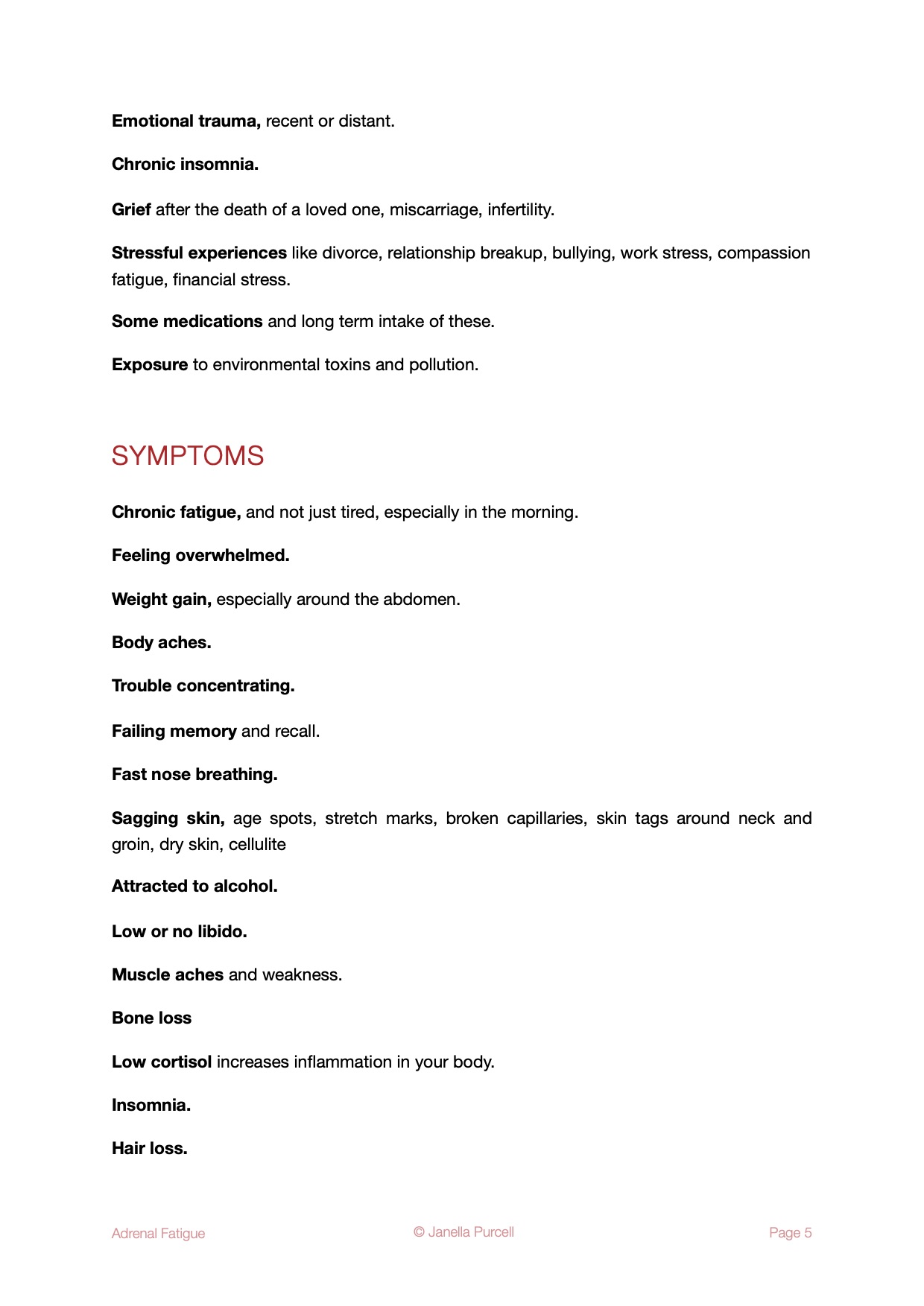 Emotional trauma, recent or distant.

Chronic insomnia.

Grief after the death of a loved one, miscarriage, infertility.

Stressful experiences like divorce, relationship breakup, bullying, work stress, compassion fatigue, financial stress.

Some medications and long term intake of these.

Exposure to environmental toxins and pollution.

SYMPTOMS

Chronic fatigue, and not just tired, especially in the morning.

Feeling overwhelmed.

Weight gain, especially around the abdomen.

Body aches.

Trouble concentrating.

Failing memory and recall.

Fast nose breathing.

Sagging skin, age spots, stretch marks, broken capillaries, skin tags around neck and groin, dry skin, cellulite

Attracted to alcohol.

Low or no libido.

Muscle aches and weakness.

Bone loss

Low cortisol increases inflammation in your body.

Insomnia.

Hair loss.

Adrenal Fatigue © Janella Purcell Page 5